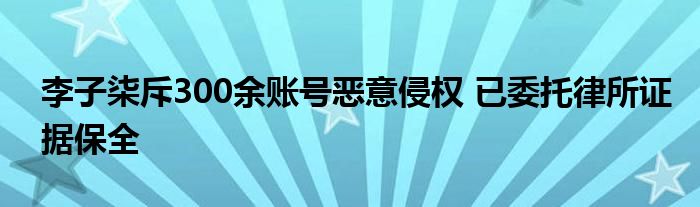 李子柒斥300余账号恶意侵权 已委托律所证据保全